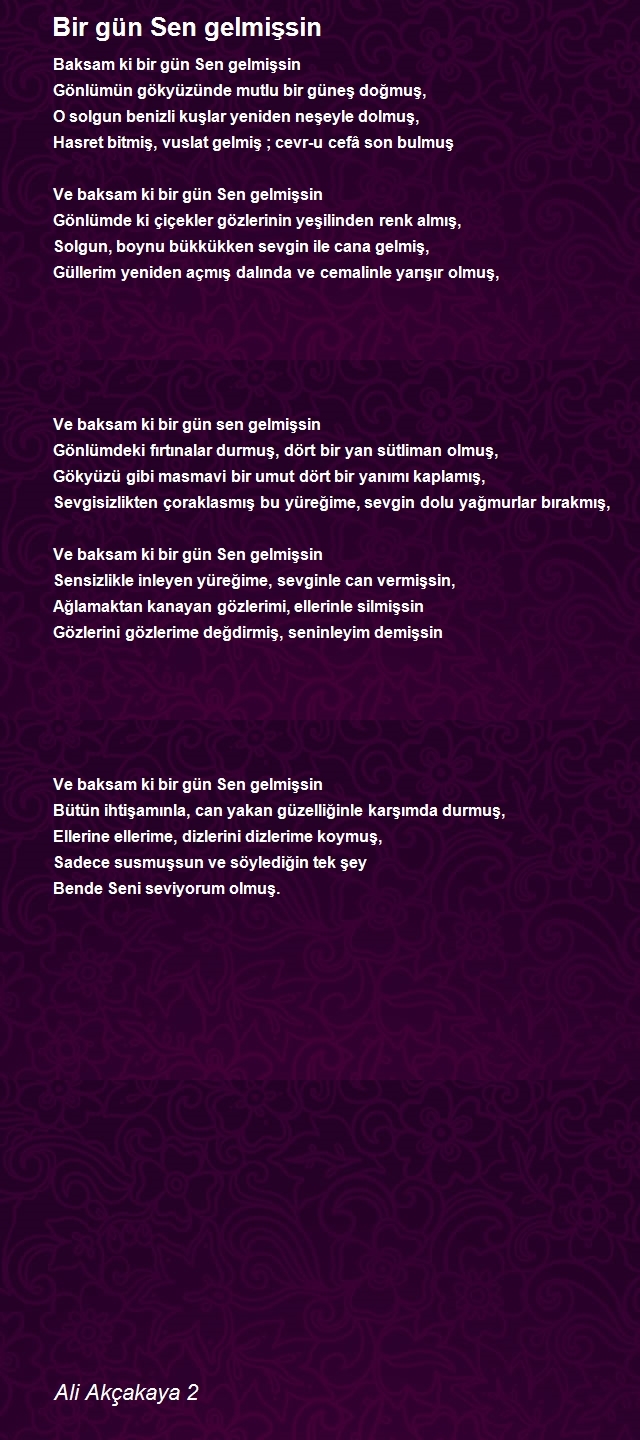 Bir gün Sen gelmişsin

Baksam ki bir gün Sen gelmişsin
Gönlümün gökyüzünde mutlu bir güneş doğmuş,
O solgun benizli kuşlar yeniden neşeyle dolmuş,
Hasret bitmiş, vuslat gelmiş ; cevr-u cefâ son bulmuş

Ve baksam ki bir gün Sen gelmişsin
Gönlümde ki çiçekler gözlerinin yeşilinden renk almış,
Solgun, boynu bükkükken sevgin ile cana gelmiş,
Güllerim yeniden açmış dalında ve cemalinle yarışır olmuş,

Ve baksam ki bir gün sen gelmişsin
Gönlümdeki fırtınalar durmuş, dört bir yan sütliman olmuş,
Gökyüzü gibi masmavi bir umut dört bir yanımı kaplamış,
Sevgisizlikten çoraklasmış bu yüreğime, sevgin dolu yağmurlar bırakmış,

Ve baksam ki bir gün Sen gelmişsin
Sensizlikle inleyen yüreğime, sevginle can vermişsin,
Ağlamaktan kanayan gözlerimi, ellerinle silmişsin
Gözlerini gözlerime değdirmiş, seninleyim demişsin

Ve baksam ki bir gün Sen gelmişsin
Bütün ihtişamınla, can yakan güzelliğinle karşımda durmuş,
Ellerine ellerime, dizlerini dizlerime koymuş,
Sadece susmuşsun ve söylediğin tek şey
Bende Seni seviyorum olmuş.

Ali Akçakaya 2